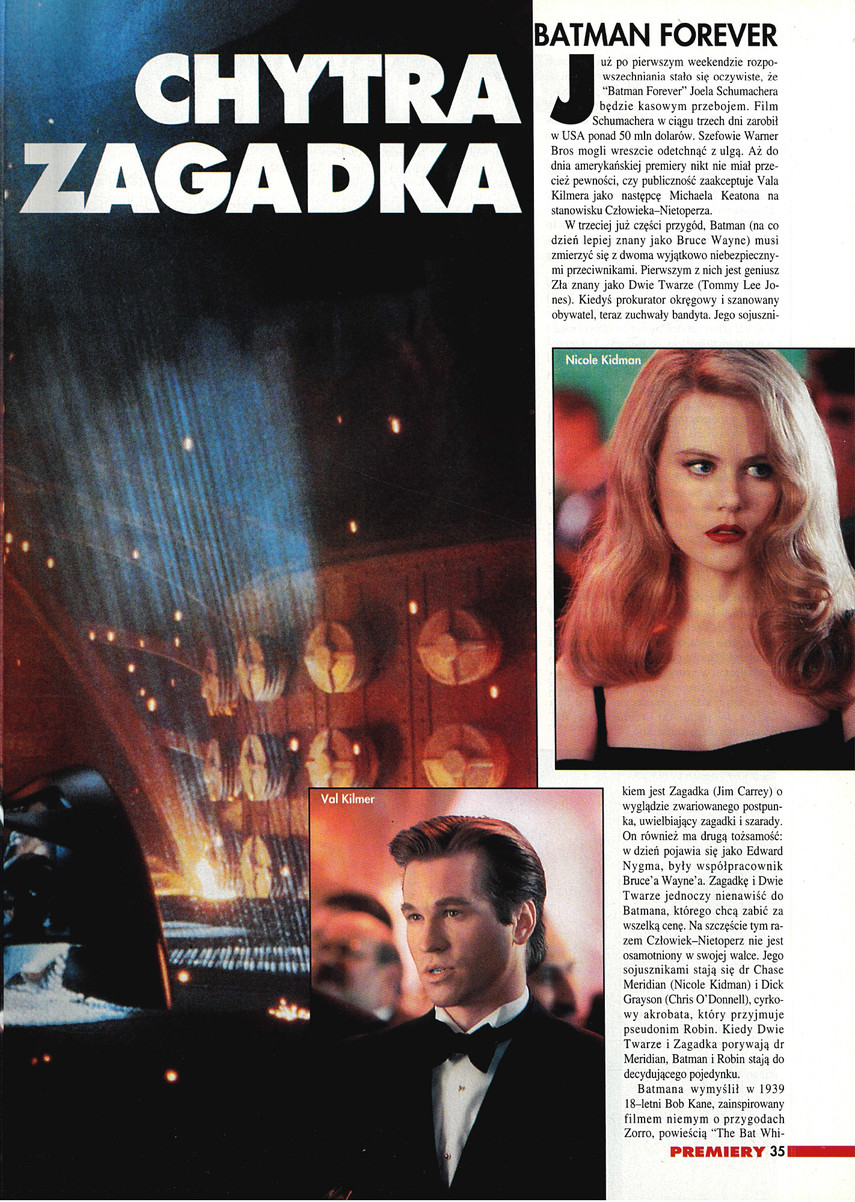 CHYTRA ZAGADKA

BATMAN FOREVER

Już po pierwszym weekendzie rozpowszechniania stało się oczywiste, że "Batman Forever" Joela Schumachera będzie kasowym przebojem. Film Schumachera w ciągu trzech dni zarobił w USA ponad 50 mln dolarów. Szefowie Warner Bros mogli wreszcie odetchnąć z ulgą. Aż do dnia amerykańskiej premiery nikt nie miał przecież pewności, czy publiczność zaakceptuje Vala Kilmera jako następcę Michaela Keatona na stanowisku Człowieka–Nietoperza.

W trzeciej już części przygód, Batman (na co dzień lepiej znany jako Bruce Wayne) musi zmierzyć się z dwoma wyjątkowo niebezpiecznymi przeciwnikami. Pierwszym z nich jest geniusz Zła znany jako Dwie Twarze (Tommy Lee Jones). Kiedyś prokurator okręgowy i szanowany obywatel, teraz zuchwały bandyta. Jego sojusznikiem jest Zagadka (Jim Carrey) o wyglądzie zwariowanego postpunka, uwielbiający zagadki i szarady. On również ma drugą tożsamość: w dzień pojawia się jako Edward Nygma, były współpracownik Bruce'a Wayne'a. Zagadkę i Dwie Twarze jednoczy nienawiść do Batmana, którego chcą zabić za wszelką cenę. Na szczęście tym razem Człowiek–Nietoperz nie jest osamotniony w swojej walce. Jego sojusznikami stają się dr Chase Meridian (Nicole Kidman) i Dick Grayson (Chris O'Donnell), cyrkowy akrobata, który przyjmuje pseudonim Robin. Kiedy Dwie Twarze i Zagadka porywają dr Meridian, Batman i Robin stają do decydującego pojedynku.

Batmana wymyślił w 1939 18–letni Bob Kane, zainspirowany filmem niemym o przygodach Zorro, powieścią "The Bat Whi-

Nicole Kidman

Val Kilmer

PREMIERY 35